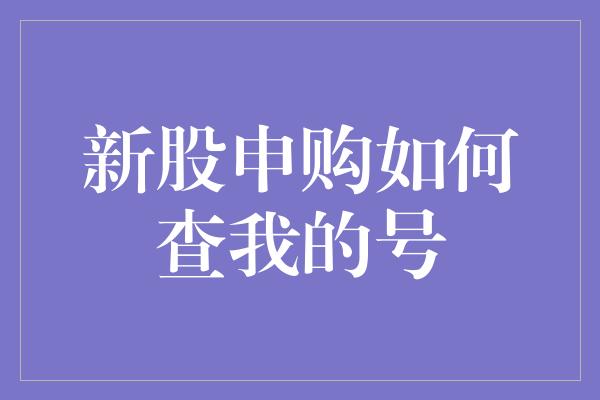 新股申购如何查我的号